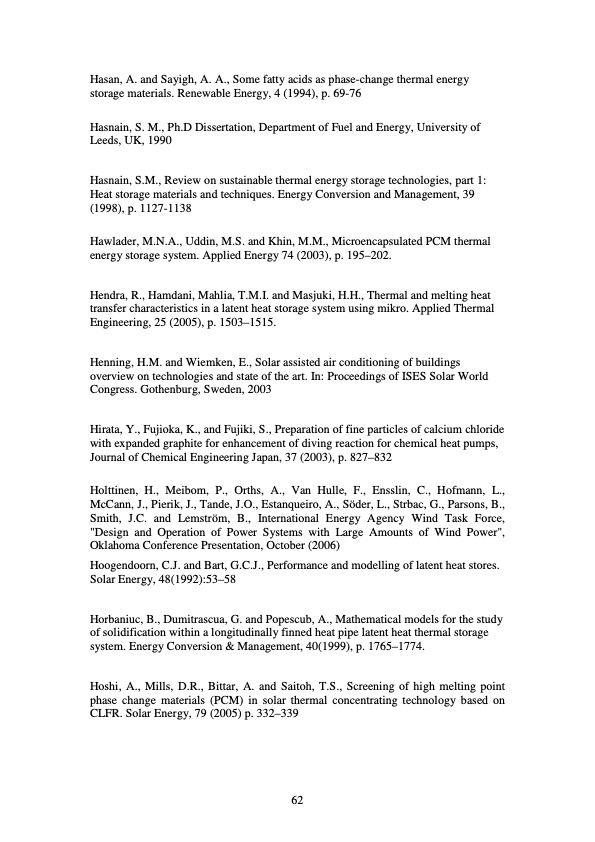 Hasan, A. and Sayigh, A. A., Some fatty acids as phase-change thermal energy storage materials. Renewable Energy, 4 (1994), p. 69-76

Hasnain, S. M., Ph.D Dissertation, Department of Fuel and Energy, University of Leeds, UK, 1990

Hasnain, S.M., Review on sustainable thermal energy storage technologies, part 1: Heat storage materials and techniques. Energy Conversion and Management, 39 (1998), p. 1127-1138

Hawlader, M.N.A., Uddin, M.S. and Khin, M.M., Microencapsulated PCM thermal energy storage system. Applied Energy 74 (2003), p. 195–202.

Hendra, R., Hamdani, Mahlia, T.M.I. and Masjuki, H.H., Thermal and melting heat transfer characteristics in a latent heat storage system using mikro. Applied Thermal Engineering, 25 (2005), p. 1503–1515.

Henning, H.M. and Wiemken, E., Solar assisted air conditioning of buildings overview on technologies and state of the art. In: Proceedings of ISES Solar World Congress. Gothenburg, Sweden, 2003

Hirata, Y., Fujioka, K., and Fujiki, S., Preparation of fine particles of calcium chloride with expanded graphite for enhancement of diving reaction for chemical heat pumps, Journal of Chemical Engineering Japan, 37 (2003), p. 827–832

Holttinen, H., Meibom, P., Orths, A., Van Hulle, F., Ensslin, C., Hofmann, L., McCann, J., Pierik, J., Tande, J.O., Estanqueiro, A., Söder, L., Strbac, G., Parsons, B., Smith, J.C. and Lemström, B., International Energy Agency Wind Task Force, "Design and Operation of Power Systems with Large Amounts of Wind Power", Oklahoma Conference Presentation, October (2006)

Hoogendoorn, C.J. and Bart, G.C.J., Performance and modelling of latent heat stores. Solar Energy, 48(1992):53–58

Horbaniuc, B., Dumitrascua, G. and Popescub, A., Mathematical models for the study of solidification within a longitudinally finned heat pipe latent heat thermal storage system. Energy Conversion & Management, 40(1999), p. 1765–1774.

Hoshi, A., Mills, D.R., Bittar, A. and Saitoh, T.S., Screening of high melting point phase change materials (PCM) in solar thermal concentrating technology based on CLFR. Solar Energy, 79 (2005) p. 332–339

62